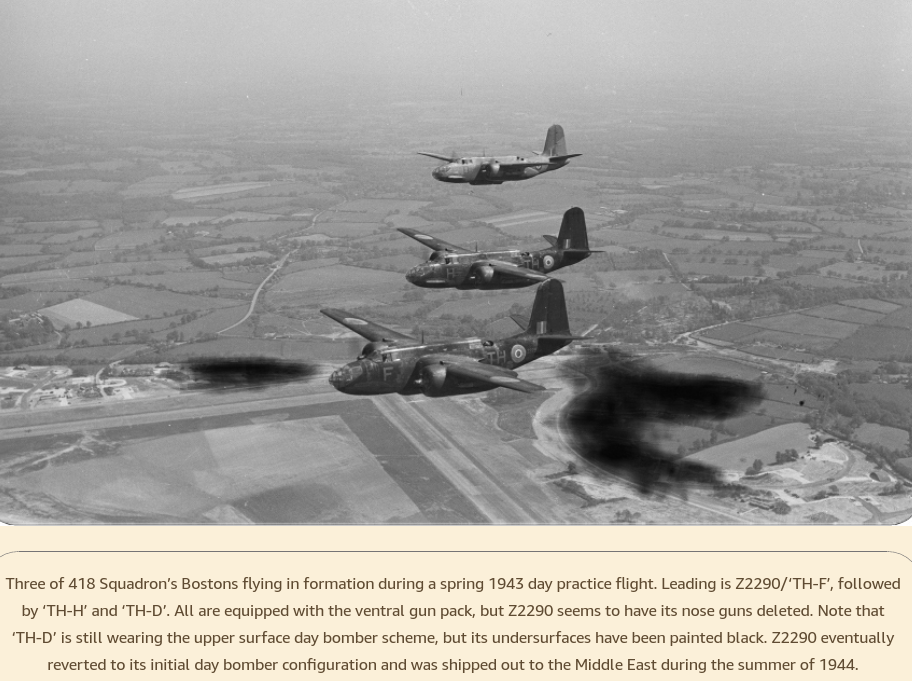 Three of 418 Squadron's Bostons flying in formation during a spring 1943 day practice flight. Leading is Z2290/'TH-F', followed by 'TH-H' and 'TH-D'. All are equipped with the ventral gun pack, but Z2290 seems to have its nose guns deleted. Note that 'TH-D' is still wearing the upper surface day bomber scheme, but its undersurfaces have been painted black. Z2290 eventually reverted to its initial day bomber configuration and was shipped out to the Middle East during the summer of 1944.